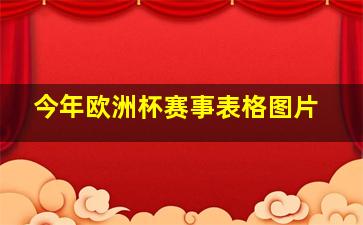 今年欧洲杯赛事表格图片